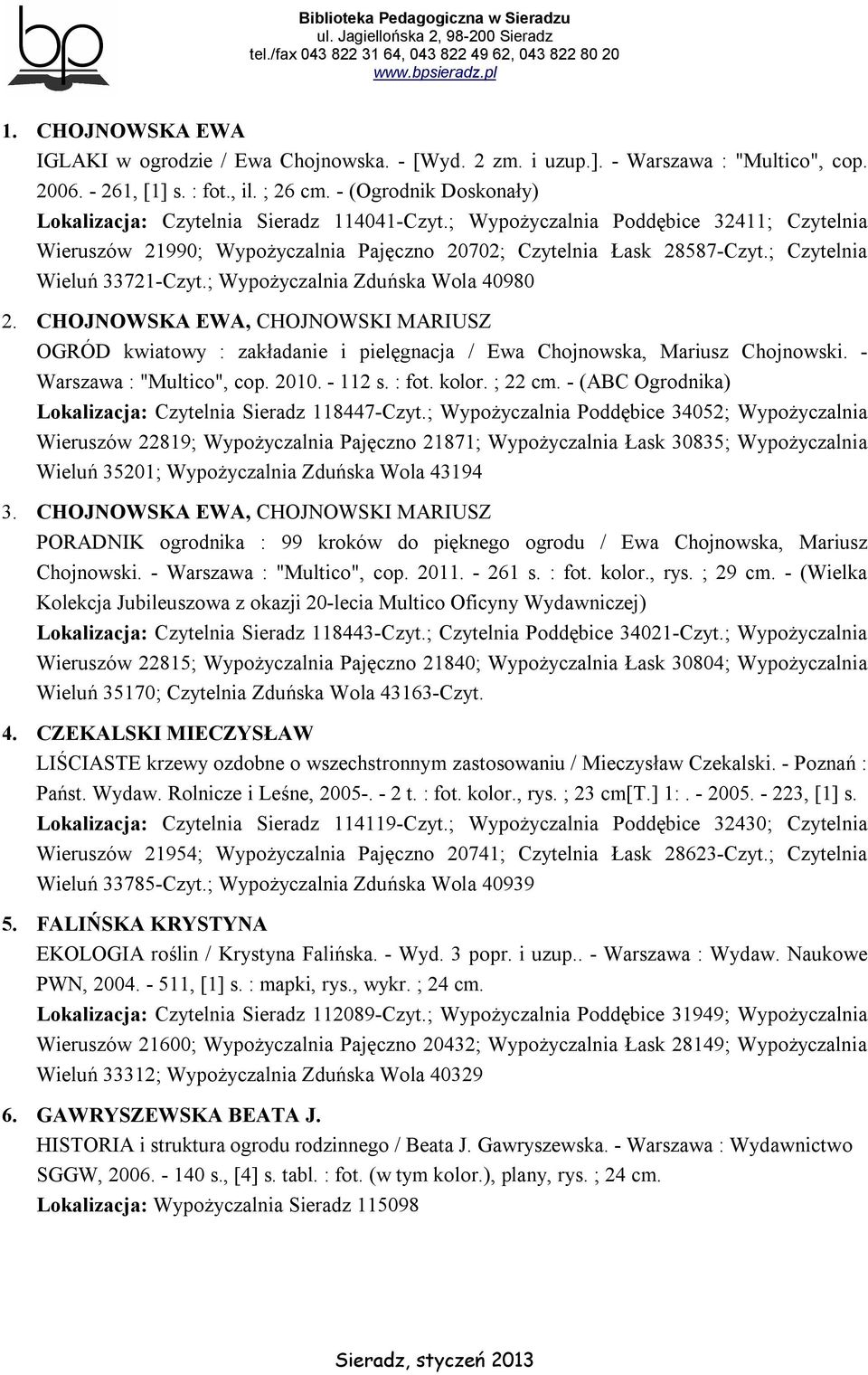 bp

Biblioteka Pedagogiczna w Sieradzu
ul. Jagiellońska 2, 98-200 Sieradz
tel./fax 043 822 31 64, 043 822 49 62, 043 822 80 20
www.bpsieradz.pl

1. CHOJNOWSKA EWA
IGLAKI w ogrodzie / Ewa Chojnowska. - [Wyd. 2 zm. i uzup.]. - Warszawa : "Multico", cop. 2006. - 261, [1] s. : fot., il. ; 26 cm. - (Ogrodnik Doskonały)
Lokalizacja: Czytelnia Sieradz 114041-Czyt.; Wypożyczalnia Poddębice 32411; Czytelnia Wieruszów 21990; Wypożyczalnia Pajęczno 20702; Czytelnia Łask 28587-Czyt.; Czytelnia Wieluń 33721-Czyt.; Wypożyczalnia Zduńska Wola 40980

2. CHOJNOWSKA EWA, CHOJNOWSKI MARIUSZ
OGRÓD kwiatowy : zakładanie i pielęgnacja / Ewa Chojnowska, Mariusz Chojnowski. - Warszawa : "Multico", cop. 2010. - 112 s. : fot. kolor. ; 22 cm. - (ABC Ogrodnika)
Lokalizacja: Czytelnia Sieradz 118447-Czyt.; Wypożyczalnia Poddębice 34052; Wypożyczalnia Wieruszów 22819; Wypożyczalnia Pajęczno 21871; Wypożyczalnia Łask 30835; Wypożyczalnia Wieluń 35201; Wypożyczalnia Zduńska Wola 43194

3. CHOJNOWSKA EWA, CHOJNOWSKI MARIUSZ
PORADNIK ogrodnika : 99 kroków do pięknego ogrodu / Ewa Chojnowska, Mariusz Chojnowski. - Warszawa : "Multico", cop. 2011. - 261 s. : fot. kolor., rys. ; 29 cm. - (Wielka Kolekcja Jubileuszowa z okazji 20-lecia Multico Oficyny Wydawniczej)
Lokalizacja: Czytelnia Sieradz 118443-Czyt.; Czytelnia Poddębice 34021-Czyt.; Wypożyczalnia Wieruszów 22815; Wypożyczalnia Pajęczno 21840; Wypożyczalnia Łask 30804; Wypożyczalnia Wieluń 35170; Czytelnia Zduńska Wola 43163-Czyt.

4. CZEKALSKI MIECZYSŁAW
LIŚCIASTE krzewy ozdobne o wszechstronnym zastosowaniu / Mieczysław Czekalski. - Poznań : Państ. Wydaw. Rolnicze i Leśne, 2005-. - 2 t. : fot. kolor., rys. ; 23 cm[T.] 1:. - 2005. - 223, [1] s.
Lokalizacja: Czytelnia Sieradz 114119-Czyt.; Wypożyczalnia Poddębice 32430; Czytelnia Wieruszów 21954; Wypożyczalnia Pajęczno 20741; Czytelnia Łask 28623-Czyt.; Czytelnia Wieluń 33785-Czyt.; Wypożyczalnia Zduńska Wola 40939

5. FALIŃSKA KRYSTYNA
EKOLOGIA roślin / Krystyna Falińska. - Wyd. 3 popr. i uzup.. - Warszawa : Wydaw. Naukowe PWN, 2004. - 511, [1] s. : mapki, rys., wykr. ; 24 cm.
Lokalizacja: Czytelnia Sieradz 112089-Czyt.; Wypożyczalnia Poddębice 31949; Wypożyczalnia Wieruszów 21600; Wypożyczalnia Pajęczno 20432; Wypożyczalnia Łask 28149; Wypożyczalnia Wieluń 33312; Wypożyczalnia Zduńska Wola 40329

6. GAWRYSZEWSKA BEATA J.
HISTORIA i struktura ogrodu rodzinnego / Beata J. Gawryszewska. - Warszawa : Wydawnictwo SGGW, 2006. - 140 s., [4] s. tabl. : fot. (w tym kolor.), plany, rys. ; 24 cm.
Lokalizacja: Wypożyczalnia Sieradz 115098

Sieradz, styczeń 2013